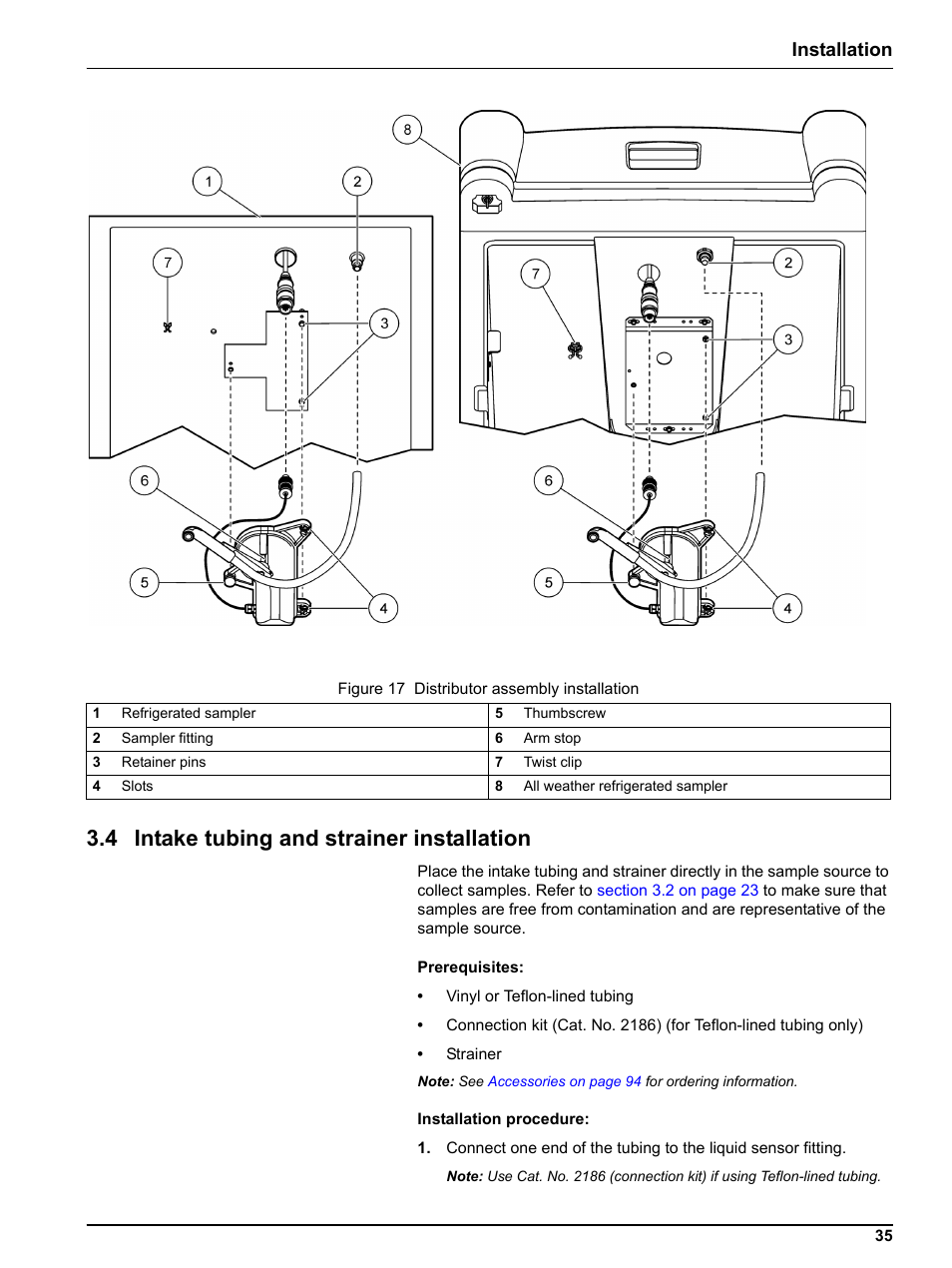 Installation

8

1

2

7

3

6

5

4

7

2

3

6

5

4

Figure 17 Distributor assembly installation

| 1 | Refrigerated sampler | 5 | Thumbscrew |
|---|---|---|---|
| 2 | Sampler fitting | 6 | Arm stop |
| 3 | Retainer pins | 7 | Twist clip |
| 4 | Slots | 8 | All weather refrigerated sampler |

3.4 Intake tubing and strainer installation

Place the intake tubing and strainer directly in the sample source to collect samples. Refer to section 3.2 on page 23 to make sure that samples are free from contamination and are representative of the sample source.

Prerequisites:

• Vinyl or Teflon-lined tubing

• Connection kit (Cat. No. 2186) (for Teflon-lined tubing only)

• Strainer

Note: See Accessories on page 94 for ordering information.

Installation procedure:

1. Connect one end of the tubing to the liquid sensor fitting.

Note: Use Cat. No. 2186 (connection kit) if using Teflon-lined tubing.

35